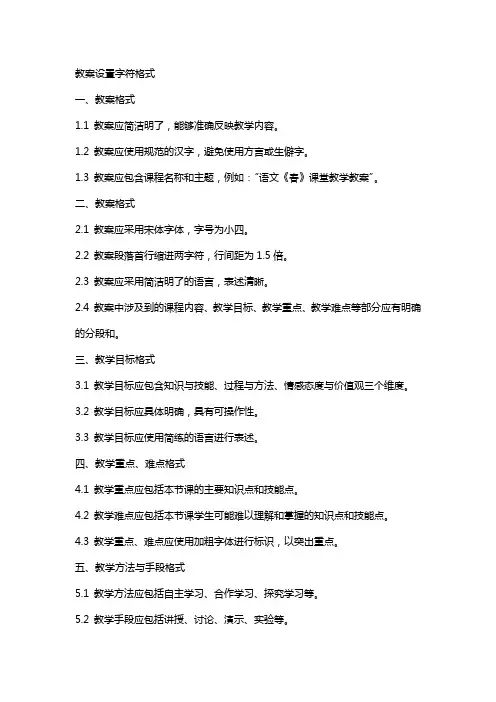 教案设置字符格式

一、教案格式

1.1 教案应简洁明了，能够准确反映教学内容。

1.2 教案应使用规范的汉字，避免使用方言或生僻字。

1.3 教案应包含课程名称和主题，例如："语文《春》课堂教学教案"。

二、教案格式

2.1 教案应采用宋体字体，字号为小四。

2.2 教案段落首行缩进两字符，行间距为 1.5 倍。

2.3 教案应采用简洁明了的语言，表述清晰。

2.4 教案中涉及到的课程内容、教学目标、教学重点、教学难点等部分应有明确的分段和。

三、教学目标格式

3.1 教学目标应包含知识与技能、过程与方法、情感态度与价值观三个维度。

3.2 教学目标应具体明确，具有可操作性。

3.3 教学目标应使用简练的语言进行表述。

四、教学重点、难点格式

4.1 教学重点应包括本节课的主要知识点和技能点。

4.2 教学难点应包括本节课学生可能难以理解和掌握的知识点和技能点。

4.3 教学重点、难点应使用加粗字体进行标识，以突出重点。

五、教学方法与手段格式

5.1 教学方法应包括自主学习、合作学习、探究学习等。

5.2 教学手段应包括讲授、讨论、演示、实验等。